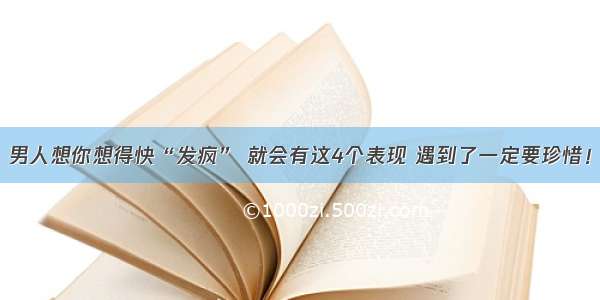 男人想你想得快“发疯” 就会有这4个表现 遇到了一定要珍惜！

©1000zi.500zi.com